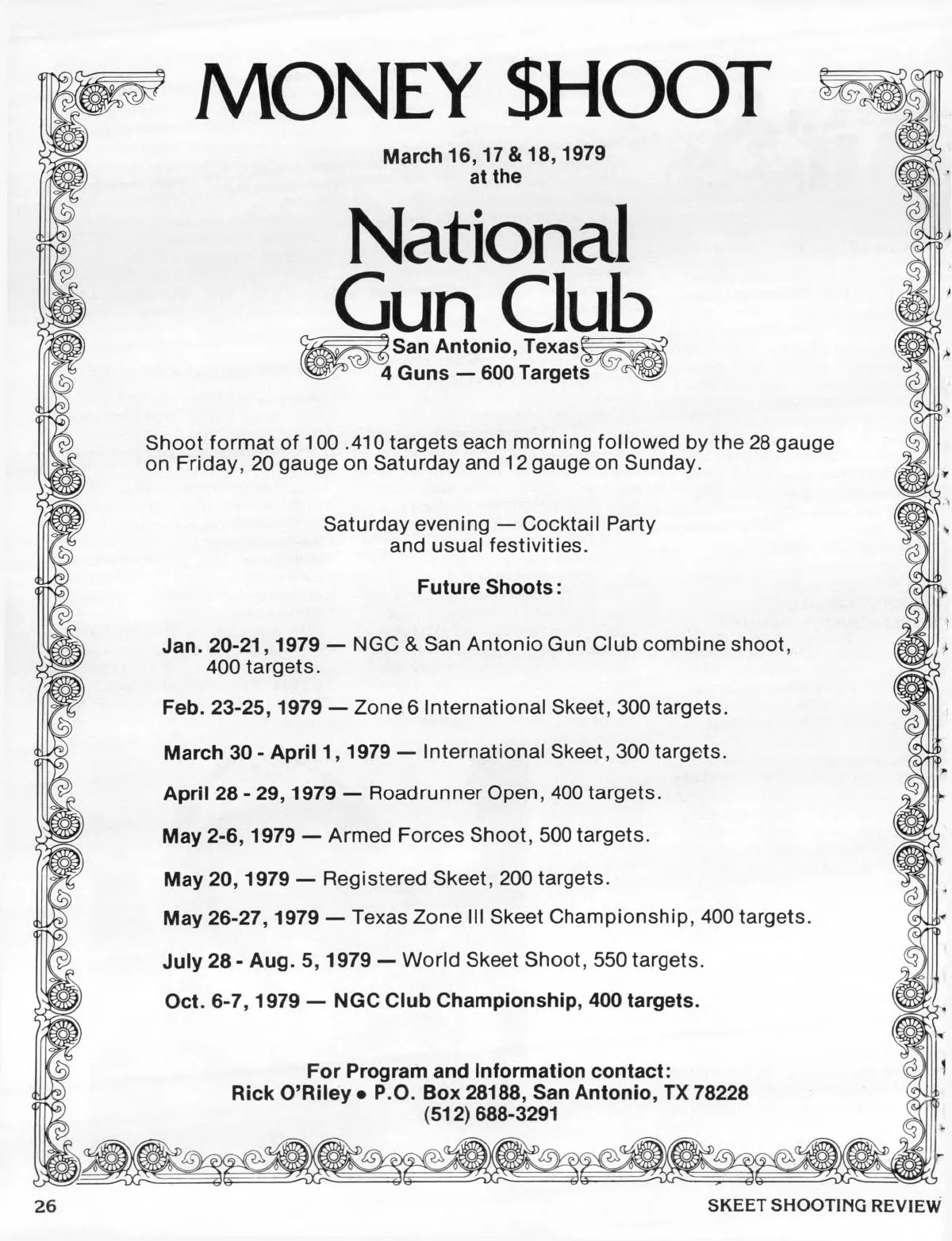 MONEY $HOOT

March 16, 17 & 18, 1979
at the

National
Gun Club

San Antonio, Texas
4 Guns — 600 Targets

Shoot format of 100 .410 targets each morning followed by the 28 gauge on Friday, 20 gauge on Saturday and 12 gauge on Sunday.

Saturday evening — Cocktail Party
and usual festivities.

Future Shoots:

Jan. 20-21, 1979 — NGC & San Antonio Gun Club combine shoot, 400 targets.

Feb. 23-25, 1979 — Zone 6 International Skeet, 300 targets.

March 30 - April 1, 1979 — International Skeet, 300 targets.

April 28 - 29, 1979 — Roadrunner Open, 400 targets.

May 2-6, 1979 — Armed Forces Shoot, 500 targets.

May 20, 1979 — Registered Skeet, 200 targets.

May 26-27, 1979 — Texas Zone III Skeet Championship, 400 targets.

July 28 - Aug. 5, 1979 — World Skeet Shoot, 550 targets.

Oct. 6-7, 1979 — NGC Club Championship, 400 targets.

For Program and Information contact:
Rick O'Riley • P.O. Box 28188, San Antonio, TX 78228
(512) 688-3291

26

SKEET SHOOTING REVIEW